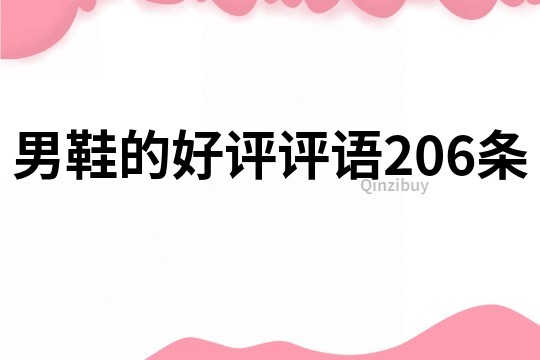 男鞋的好评评语206条

Qinzibuy